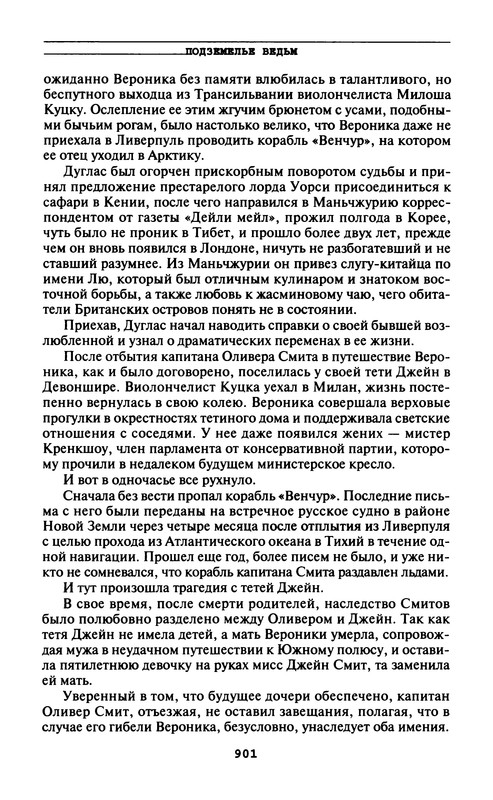 ПОДЗЕМЕЛЬЕ ВЕДЬМ

ожиданно Вероника без памяти влюбилась в талантливого, но беспутного выходца из Трансильвании виолончелиста Милоша Куцку. Ослепление ее этим жгучим брюнетом с усами, подобными бычьим рогам, было настолько велико, что Вероника даже не приехала в Ливерпуль проводить корабль «Венчур», на котором ее отец уходил в Арктику.

Дуглас был огорчен прискорбным поворотом судьбы и принял предложение престарелого лорда Уорси присоединиться к сафари в Кении, после чего направился в Маньчжурию корреспондентом от газеты «Дейли мейл», прожил полгода в Корее, чуть было не проник в Тибет, и прошло более двух лет, прежде чем он вновь появился в Лондоне, ничуть не разбогатевший и не ставший разумнее. Из Маньчжурии он привез слугу-китайца по имени Лю, который был отличным кулинаром и знатоком восточной борьбы, а также любовь к жасминовому чаю, чего обитатели Британских островов понять не в состоянии.

Приехав, Дуглас начал наводить справки о своей бывшей возлюбленной и узнал о драматических переменах в ее жизни.

После отбытия капитана Оливера Смита в путешествие Вероника, как и было договорено, поселилась у своей тети Джейн в Девоншире. Виолончелист Куцка уехал в Милан, жизнь постепенно вернулась в свою колею. Вероника совершала верховые прогулки в окрестностях тетиного дома и поддерживала светские отношения с соседями. У нее даже появился жених — мистер Кренкшоу, член парламента от консервативной партии, которому прочили в недалеком будущем министерское кресло.

И вот в одночасье все рухнуло.

Сначала без вести пропал корабль «Венчур». Последние письма с него были переданы на встречное русское судно в районе Новой Земли через четыре месяца после отплытия из Ливерпуля с целью прохода из Атлантического океана в Тихий в течение одной навигации. Прошел еще год, более писем не было, и уже никто не сомневался, что корабль капитана Смита раздавлен льдами.

И тут произошла трагедия с тетей Джейн.

В свое время, после смерти родителей, наследство Смитов было полюбовно разделено между Оливером и Джейн. Так как тетя Джейн не имела детей, а мать Вероники умерла, сопровождая мужа в неудачном путешествии к Южному полюсу, и оставила пятилетнюю девочку на руках мисс Джейн Смит, та заменила ей мать.

Уверенный в том, что будущее дочери обеспечено, капитан Оливер Смит, отъезжая, не оставил завещания, полагая, что в случае его гибели Вероника, безусловно, унаследует оба имения.

901